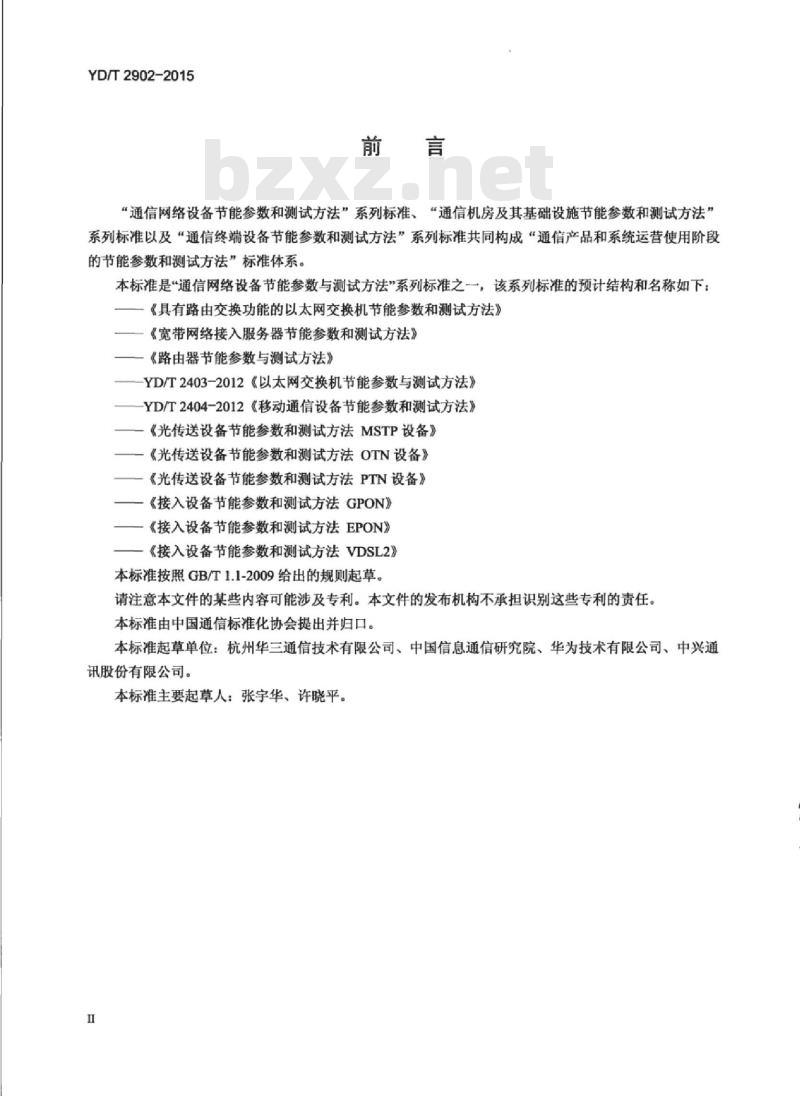 YD/T 2902-2015

前　言

bzxz.net

“通信网络设备节能参数和测试方法”系列标准、“通信机房及其基础设施节能参数和测试方法”系列标准以及“通信终端设备节能参数和测试方法”系列标准共同构成“通信产品和系统运营使用阶段的节能参数和测试方法”标准体系。

本标准是“通信网络设备节能参数与测试方法”系列标准之一，该系列标准的预计结构和名称如下：

——《具有路由交换功能的以太网交换机节能参数和测试方法》

——《宽带网络接入服务器节能参数和测试方法》

——《路由器节能参数与测试方法》

——YD/T 2403-2012《以太网交换机节能参数与测试方法》

——YD/T 2404-2012《移动通信设备节能参数和测试方法》

——《光传送设备节能参数和测试方法 MSTP 设备》

——《光传送设备节能参数和测试方法 OTN 设备》

——《光传送设备节能参数和测试方法 PTN 设备》

——《接入设备节能参数和测试方法 GPON》

——《接入设备节能参数和测试方法 EPON》

——《接入设备节能参数和测试方法 VDSL2》

本标准按照 GB/T 1.1-2009 给出的规则起草。

请注意本文件的某些内容可能涉及专利。本文件的发布机构不承担识别这些专利的责任。

本标准由中国通信标准化协会提出并归口。

本标准起草单位：杭州华三通信技术有限公司、中国信息通信研究院、华为技术有限公司、中兴通讯股份有限公司。

本标准主要起草人：张宇华、许晓平。

II